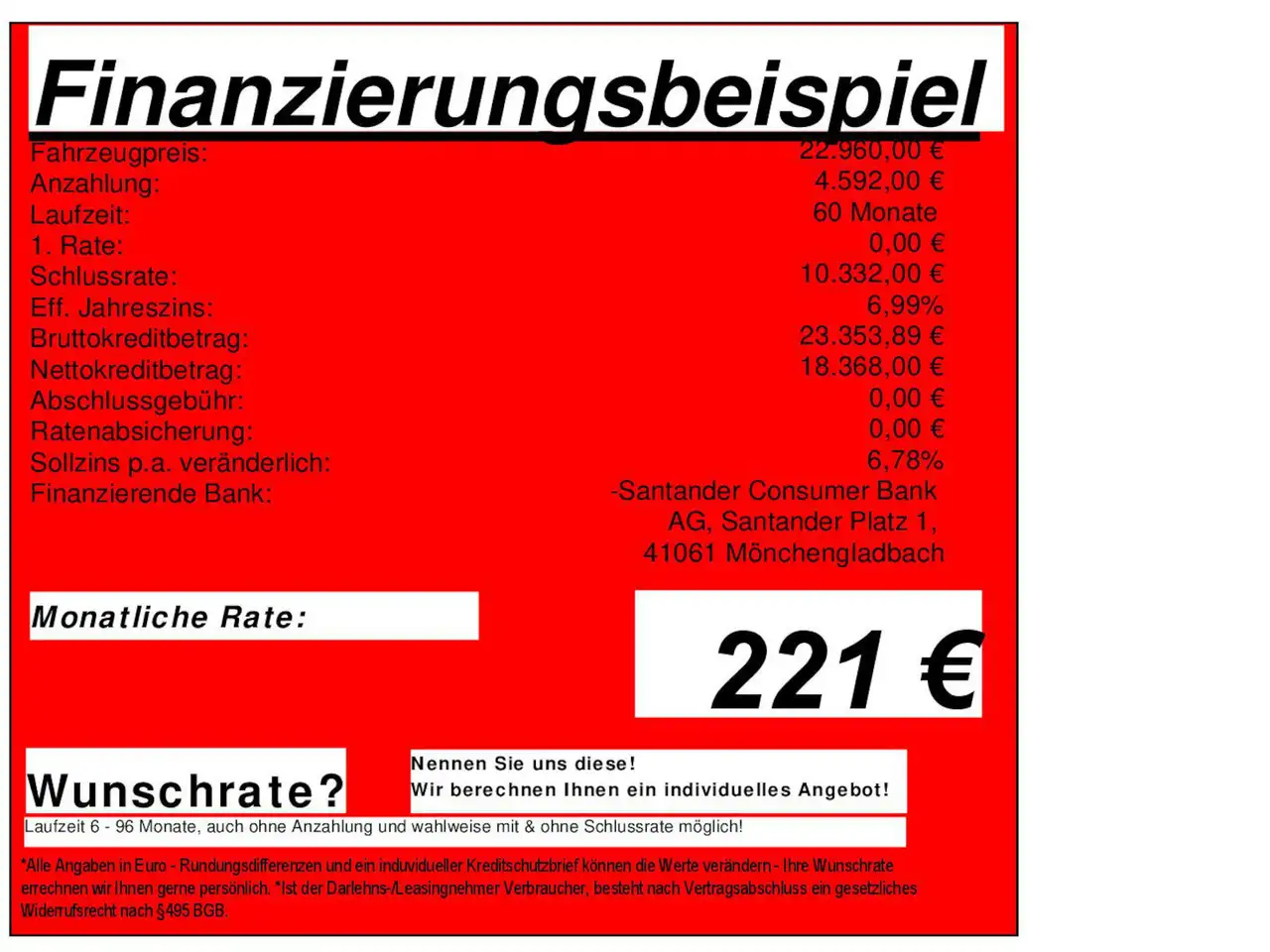 Finanzierungsbeispiel

Fahrzeugpreis: 22.960,00 €
Anzahlung: 4.592,00 €
Laufzeit: 60 Monate
1. Rate: 0,00 €
Schlussrate: 10.332,00 €
Eff. Jahreszins: 6,99%
Bruttokreditbetrag: 23.353,89 €
Nettokreditbetrag: 18.368,00 €
Abschlussgebühr: 0,00 €
Ratenabsicherung: 0,00 €
Sollzins p.a. veränderlich: 6,78%
Finanzierende Bank: -Santander Consumer Bank AG, Santander Platz 1, 41061 Mönchengladbach

Monatliche Rate:

221 €

Wunschrate?

Nennen Sie uns diese!
Wir berechnen Ihnen ein individuelles Angebot!

Laufzeit 6 - 96 Monate, auch ohne Anzahlung und wahlweise mit & ohne Schlussrate möglich!

*Alle Angaben in Euro - Rundungsdifferenzen und ein induvidueller Kreditschutzbrief können die Werte verändern - Ihre Wunschrate errechnen wir Ihnen gerne persönlich. *Ist der Darlehns-/Leasingnehmer Verbraucher, besteht nach Vertragsabschluss ein gesetzliches Widerrufsrecht nach §495 BGB.